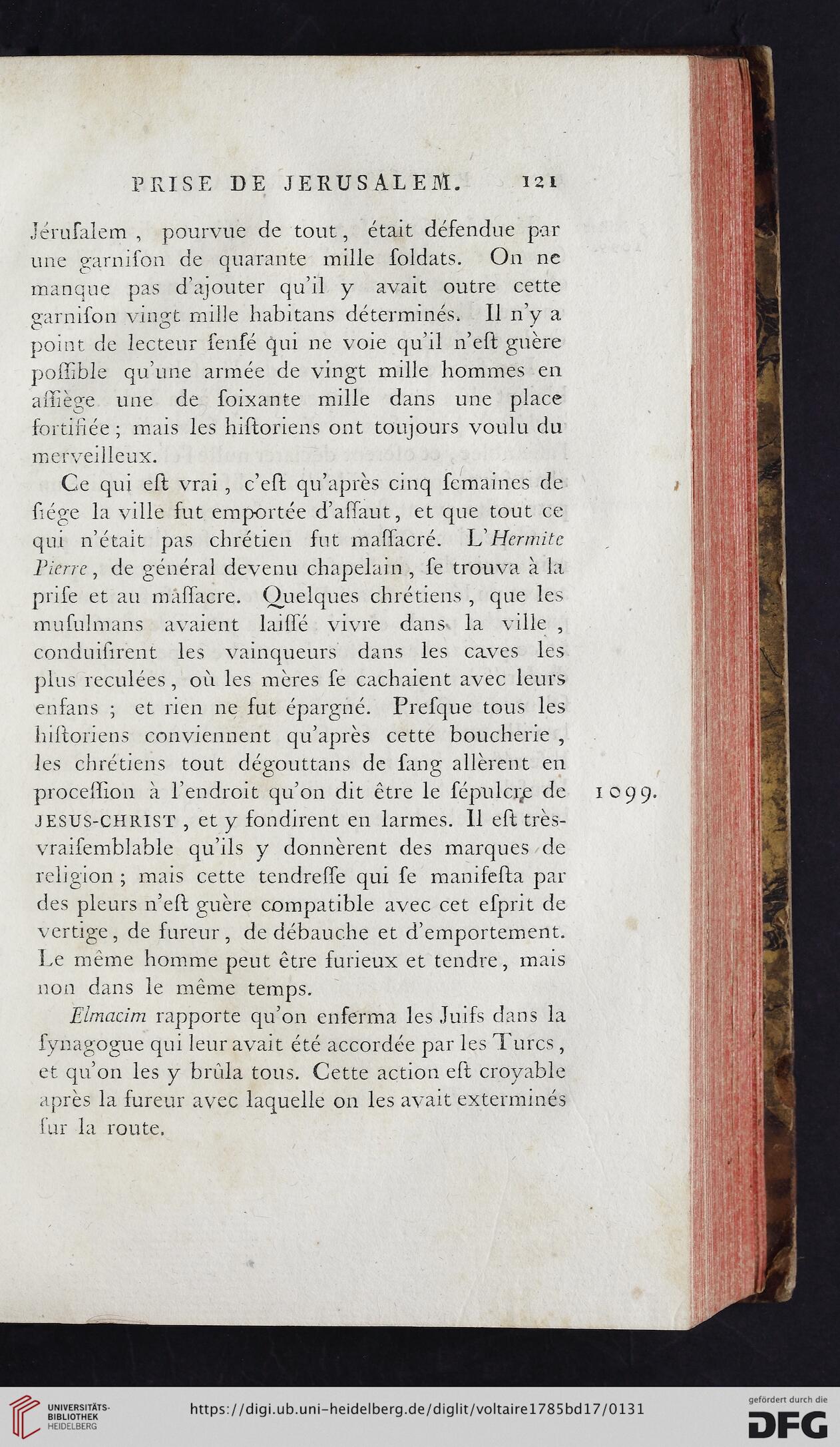 PRISE DE JERUSALEM. 121

Jérusalem, pourvue de tout, était défendue par une garnison de quarante mille soldats. On ne manque pas d'ajouter qu'il y avait outre cette garnison vingt mille habitans déterminés. Il n'y a point de lecteur sensé qui ne voie qu'il n'est guère possible qu'une armée de vingt mille hommes en assiège une de soixante mille dans une place fortifiée; mais les historiens ont toujours voulu du merveilleux.

Ce qui est vrai, c'est qu'après cinq semaines de siége la ville fut emportée d'assaut, et que tout ce qui n'était pas chrétien fut massacré. L'Hermite Pierre, de général devenu chapelain, se trouva à la prise et au massacre. Quelques chrétiens, que les musulmans avaient laissé vivre dans la ville, conduisirent les vainqueurs dans les caves les plus reculées, où les mères se cachaient avec leurs enfans; et rien ne fut épargné. Presque tous les historiens conviennent qu'après cette boucherie, les chrétiens tout dégouttans de sang allèrent en procession à l'endroit qu'on dit être le sépulcre de JESUS-CHRIST, et y fondirent en larmes. Il est très-vraisemblable qu'ils y donnèrent des marques de religion; mais cette tendresse qui se manifesta par des pleurs n'est guère compatible avec cet esprit de vertige, de fureur, de débauche et d'emportement. Le même homme peut être furieux et tendre, mais non dans le même temps.

1099.

Elmacim rapporte qu'on enferma les Juifs dans la synagogue qui leur avait été accordée par les Turcs, et qu'on les y brûla tous. Cette action est croyable après la fureur avec laquelle on les avait exterminés sur la route.

UNIVERSITÄTS-BIBLIOTHEK HEIDELBERG
https://digi.ub.uni-heidelberg.de/diglit/voltaire1785bd17/0131
gefördert durch die DFG